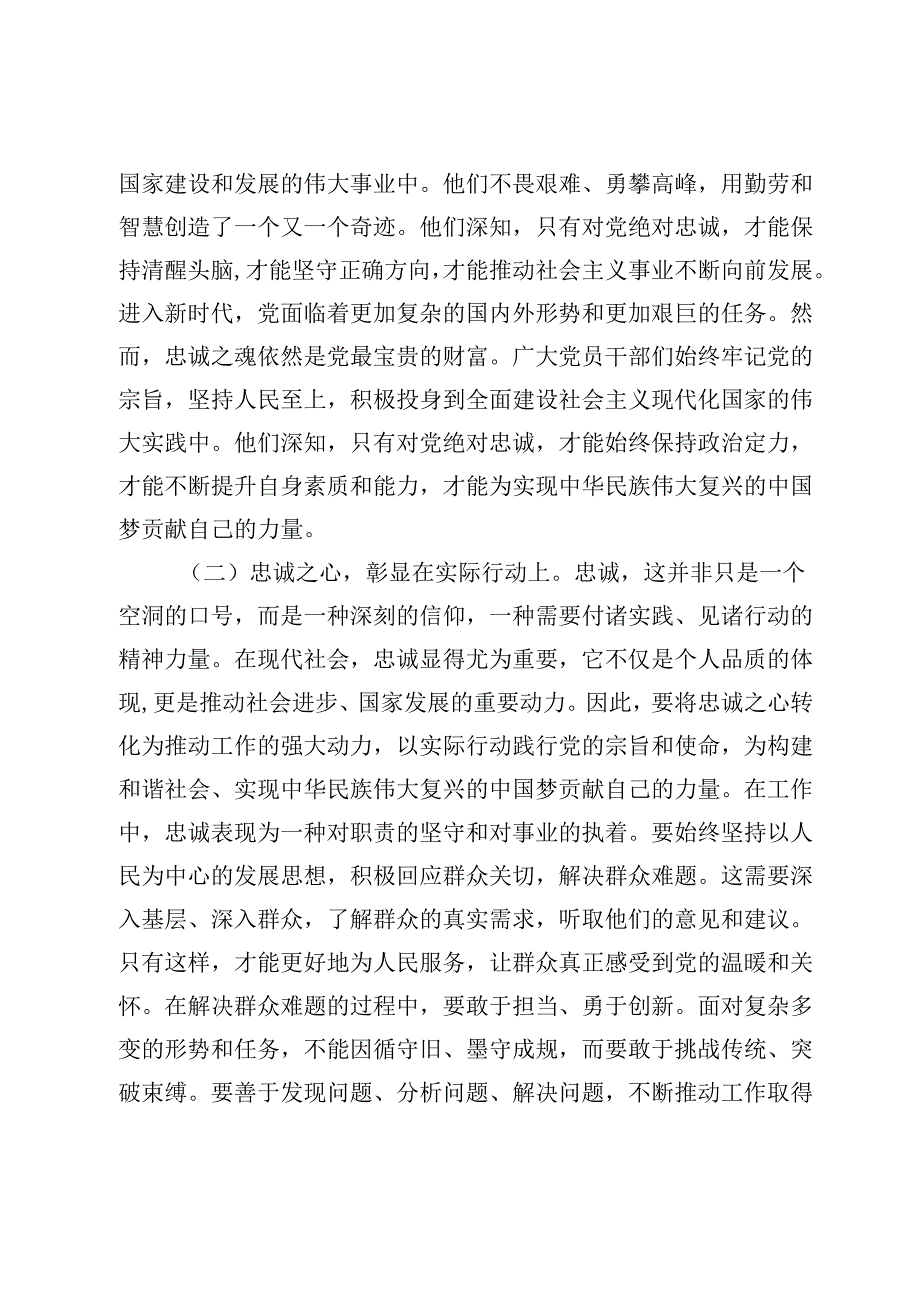 国家建设和发展的伟大事业中。他们不畏艰难、勇攀高峰，用勤劳和智慧创造了一个又一个奇迹。他们深知，只有对党绝对忠诚，才能保持清醒头脑，才能坚守正确方向，才能推动社会主义事业不断向前发展。进入新时代，党面临着更加复杂的国内外形势和更加艰巨的任务。然而，忠诚之魂依然是党最宝贵的财富。广大党员干部们始终牢记党的宗旨，坚持人民至上，积极投身到全面建设社会主义现代化国家的伟大实践中。他们深知，只有对党绝对忠诚，才能始终保持政治定力，才能不断提升自身素质和能力，才能为实现中华民族伟大复兴的中国梦贡献自己的力量。

（二）忠诚之心，彰显在实际行动上。忠诚，这并非只是一个空洞的口号，而是一种深刻的信仰，一种需要付诸实践、见诸行动的精神力量。在现代社会，忠诚显得尤为重要，它不仅是个人品质的体现，更是推动社会进步、国家发展的重要动力。因此，要将忠诚之心转化为推动工作的强大动力，以实际行动践行党的宗旨和使命，为构建和谐社会、实现中华民族伟大复兴的中国梦贡献自己的力量。在工作中，忠诚表现为一种对职责的坚守和对事业的执着。要始终坚持以人民为中心的发展思想，积极回应群众关切，解决群众难题。这需要深入基层、深入群众，了解群众的真实需求，听取他们的意见和建议。只有这样，才能更好地为人民服务，让群众真正感受到党的温暖和关怀。在解决群众难题的过程中，要敢于担当、勇于创新。面对复杂多变的形势和任务，不能因循守旧、墨守成规，而要敢于挑战传统、突破束缚。要善于发现问题、分析问题、解决问题，不断推动工作取得